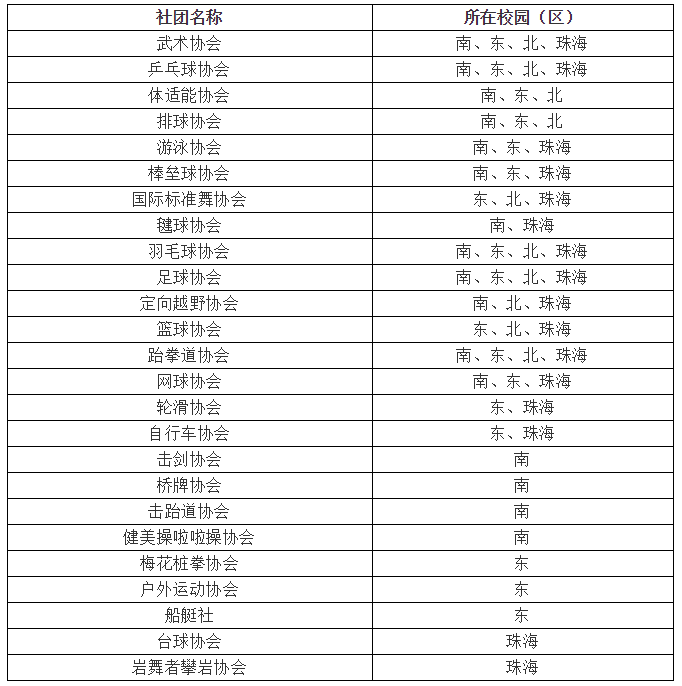 | 社团名称 | 所在校园（区） |
|---|---|
| 武术协会 | 南、东、北、珠海 |
| 乒乓球协会 | 南、东、北、珠海 |
| 体适能协会 | 南、东、北 |
| 排球协会 | 南、东、北 |
| 游泳协会 | 南、东、珠海 |
| 棒垒球协会 | 南、东、珠海 |
| 国际标准舞协会 | 东、北、珠海 |
| 毽球协会 | 南、珠海 |
| 羽毛球协会 | 南、东、北、珠海 |
| 足球协会 | 南、东、北、珠海 |
| 定向越野协会 | 南、北、珠海 |
| 篮球协会 | 东、北、珠海 |
| 跆拳道协会 | 南、东、北、珠海 |
| 网球协会 | 南、东、珠海 |
| 轮滑协会 | 东、珠海 |
| 自行车协会 | 东、珠海 |
| 击剑协会 | 南 |
| 桥牌协会 | 南 |
| 击跆道协会 | 南 |
| 健美操啦啦操协会 | 南 |
| 梅花桩拳协会 | 东 |
| 户外运动协会 | 东 |
| 船艇社 | 东 |
| 台球协会 | 珠海 |
| 岩舞者攀岩协会 | 珠海 |